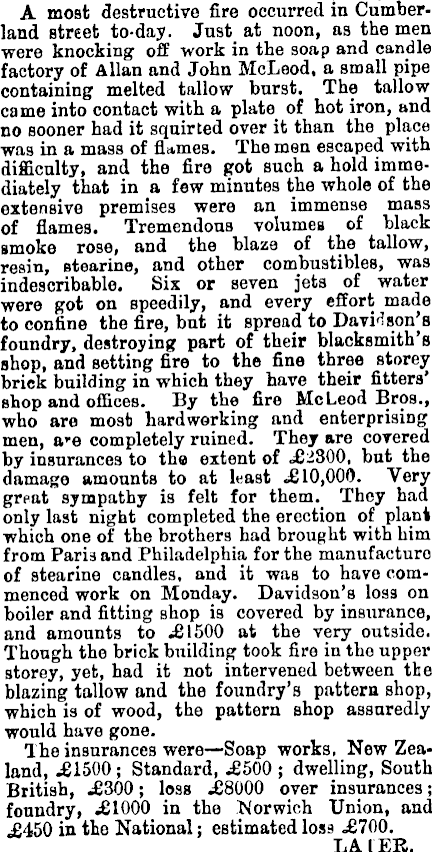 A most destructive fire occurred in Cumberland street to-day. Just at noon, as the men were knocking off work in the soap and candle factory of Allan and John McLeod, a small pipe containing melted tallow burst. The tallow came into contact with a plate of hot iron, and no sooner had it squirted over it than the place was in a mass of flames. The men escaped with difficulty, and the fire got such a hold immediately that in a few minutes the whole of the extensive premises were an immense mass of flames. Tremendous volumes of black smoke rose, and the blaze of the tallow, resin, stearine, and other combustibles, was indescribable. Six or seven jets of water were got on speedily, and every effort made to confine the fire, but it spread to Davidson's foundry, destroying part of their blacksmith's shop, and setting fire to the fine three storey brick building in which they have their fitters' shop and offices. By the fire McLeod Bros., who are most hardworking and enterprising men, are completely ruined. They are covered by insurances to the extent of £2300, but the damage amounts to at least £10,000. Very great sympathy is felt for them. They had only last night completed the erection of plant which one of the brothers had brought with him from Paris and Philadelphia for the manufacture of stearine candles, and it was to have commenced work on Monday. Davidson's loss on boiler and fitting shop is covered by insurance, and amounts to £1500 at the very outside. Though the brick building took fire in the upper storey, yet, had it not intervened between the blazing tallow and the foundry's pattern shop, which is of wood, the pattern shop assuredly would have gone.

The insurances were—Soap works, New Zealand, £1500; Standard, £500; dwelling, South British, £300; loss £8000 over insurances; foundry, £1000 in the Norwich Union, and £450 in the National; estimated loss £700.

LATER.